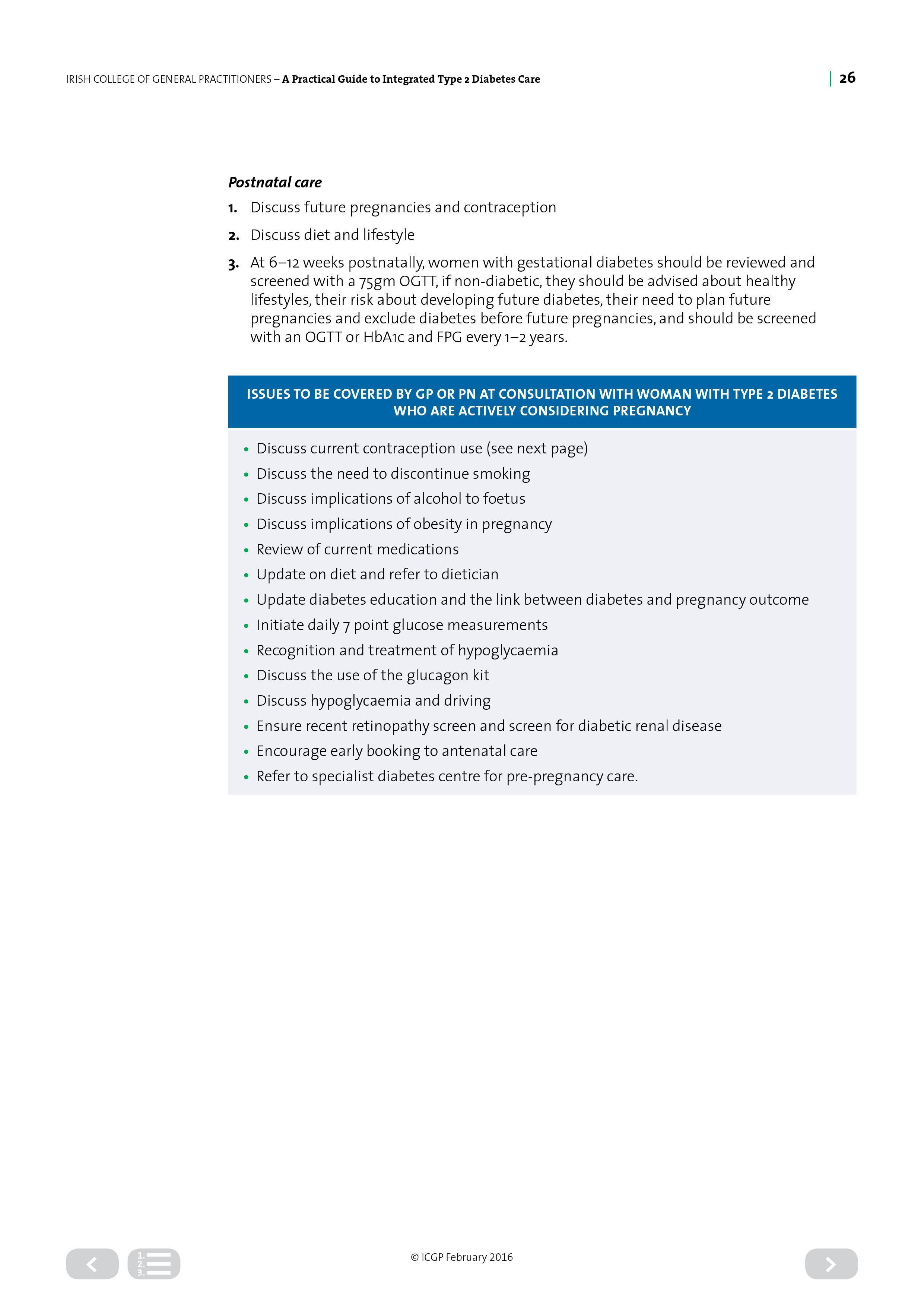 IRISH COLLEGE OF GENERAL PRACTITIONERS – A Practical Guide to Integrated Type 2 Diabetes Care

26

Postnatal care

1. Discuss future pregnancies and contraception

2. Discuss diet and lifestyle

3. At 6–12 weeks postnatally, women with gestational diabetes should be reviewed and screened with a 75gm OGTT, if non-diabetic, they should be advised about healthy lifestyles, their risk about developing future diabetes, their need to plan future pregnancies and exclude diabetes before future pregnancies, and should be screened with an OGTT or HbA1c and FPG every 1–2 years.

ISSUES TO BE COVERED BY GP OR PN AT CONSULTATION WITH WOMAN WITH TYPE 2 DIABETES WHO ARE ACTIVELY CONSIDERING PREGNANCY

• Discuss current contraception use (see next page)
• Discuss the need to discontinue smoking
• Discuss implications of alcohol to foetus
• Discuss implications of obesity in pregnancy
• Review of current medications
• Update on diet and refer to dietician
• Update diabetes education and the link between diabetes and pregnancy outcome
• Initiate daily 7 point glucose measurements
• Recognition and treatment of hypoglycaemia
• Discuss the use of the glucagon kit
• Discuss hypoglycaemia and driving
• Ensure recent retinopathy screen and screen for diabetic renal disease
• Encourage early booking to antenatal care
• Refer to specialist diabetes centre for pre-pregnancy care.

1.
2.
3.

© ICGP February 2016